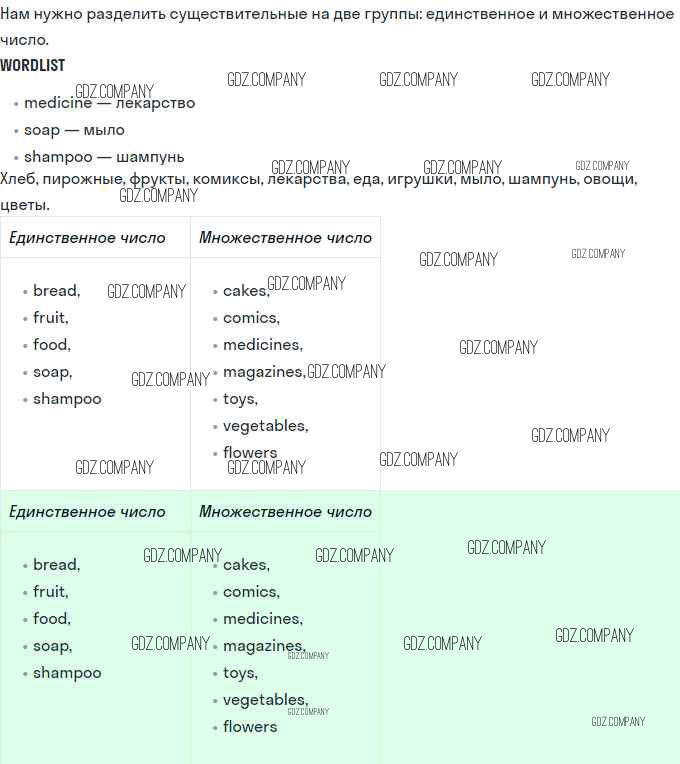 Нам нужно разделить существительные на две группы: единственное и множественное число.

WORDLIST

• medicine — лекарство
• soap — мыло
• shampoo — шампунь

Хлеб, пирожные, фрукты, комиксы, лекарства, еда, игрушки, мыло, шампунь, овощи, цветы.

| Единственное число | Множественное число |
|---|---|
| • bread, • fruit, • food, • soap, • shampoo | • cakes, • comics, • medicines, • magazines, • toys, • vegetables, • flowers |

| Единственное число | Множественное число |
|---|---|
| • bread, • fruit, • food, • soap, • shampoo | • cakes, • comics, • medicines, • magazines, • toys, • vegetables, • flowers |

GDZ.COMPANY